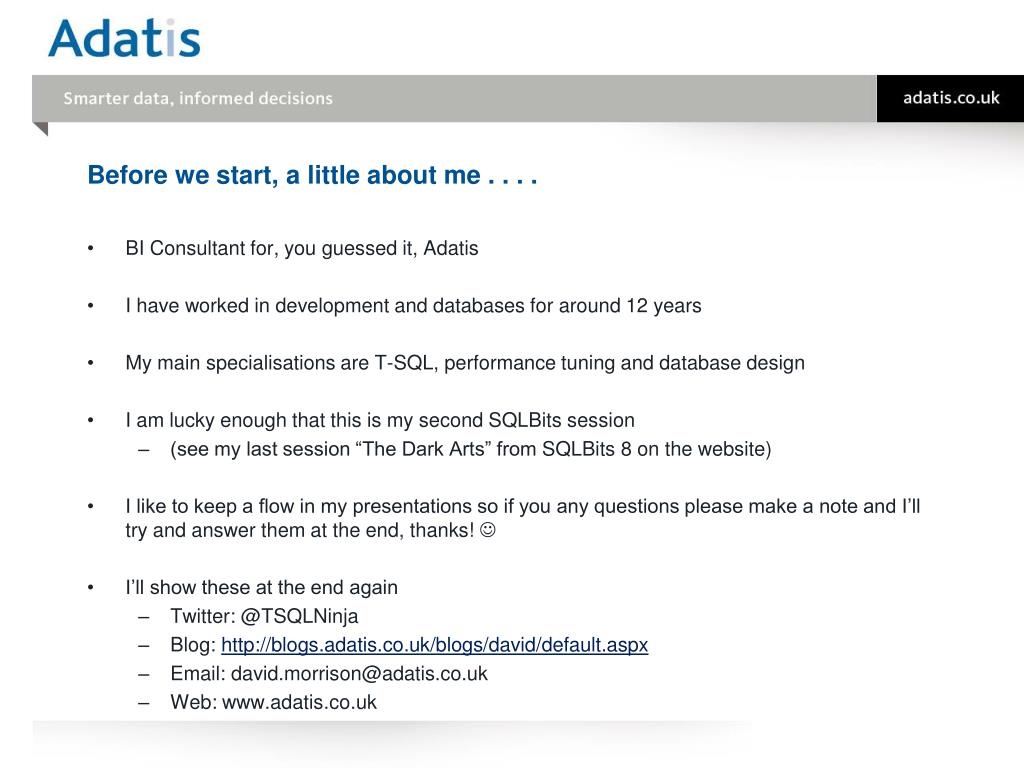 Adatis

Smarter data, informed decisions

adatis.co.uk

Before we start, a little about me . . . .

• BI Consultant for, you guessed it, Adatis

• I have worked in development and databases for around 12 years

• My main specialisations are T-SQL, performance tuning and database design

• I am lucky enough that this is my second SQLBits session
– (see my last session “The Dark Arts” from SQLBits 8 on the website)

• I like to keep a flow in my presentations so if you any questions please make a note and I’ll try and answer them at the end, thanks! ☺

• I’ll show these at the end again
– Twitter: @TSQLNinja
– Blog: http://blogs.adatis.co.uk/blogs/david/default.aspx
– Email: david.morrison@adatis.co.uk
– Web: www.adatis.co.uk